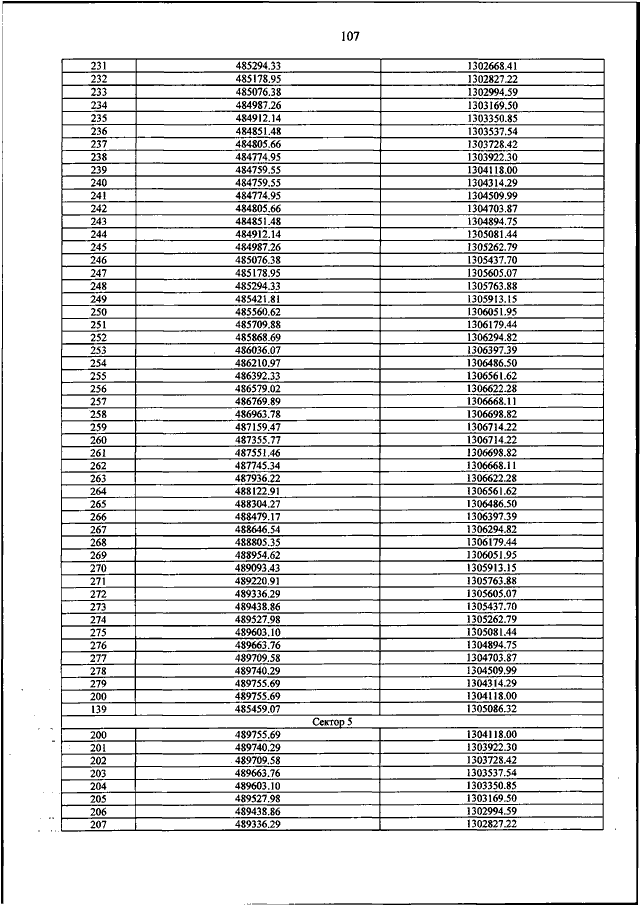 107

| | | |
|---|---|---|
| 231 | 485294.33 | 1302668.41 |
| 232 | 485178.95 | 1302827.22 |
| 233 | 485076.38 | 1302994.59 |
| 234 | 484987.26 | 1303169.50 |
| 235 | 484912.14 | 1303350.85 |
| 236 | 484851.48 | 1303537.54 |
| 237 | 484805.66 | 1303728.42 |
| 238 | 484774.95 | 1303922.30 |
| 239 | 484759.55 | 1304118.00 |
| 240 | 484759.55 | 1304314.29 |
| 241 | 484774.95 | 1304509.99 |
| 242 | 484805.66 | 1304703.87 |
| 243 | 484851.48 | 1304894.75 |
| 244 | 484912.14 | 1305081.44 |
| 245 | 484987.26 | 1305262.79 |
| 246 | 485076.38 | 1305437.70 |
| 247 | 485178.95 | 1305605.07 |
| 248 | 485294.33 | 1305763.88 |
| 249 | 485421.81 | 1305913.15 |
| 250 | 485560.62 | 1306051.95 |
| 251 | 485709.88 | 1306179.44 |
| 252 | 485868.69 | 1306294.82 |
| 253 | 486036.07 | 1306397.39 |
| 254 | 486210.97 | 1306486.50 |
| 255 | 486392.33 | 1306561.62 |
| 256 | 486579.02 | 1306622.28 |
| 257 | 486769.89 | 1306668.11 |
| 258 | 486963.78 | 1306698.82 |
| 259 | 487159.47 | 1306714.22 |
| 260 | 487355.77 | 1306714.22 |
| 261 | 487551.46 | 1306698.82 |
| 262 | 487745.34 | 1306668.11 |
| 263 | 487936.22 | 1306622.28 |
| 264 | 488122.91 | 1306561.62 |
| 265 | 488304.27 | 1306486.50 |
| 266 | 488479.17 | 1306397.39 |
| 267 | 488646.54 | 1306294.82 |
| 268 | 488805.35 | 1306179.44 |
| 269 | 488954.62 | 1306051.95 |
| 270 | 489093.43 | 1305913.15 |
| 271 | 489220.91 | 1305763.88 |
| 272 | 489336.29 | 1305605.07 |
| 273 | 489438.86 | 1305437.70 |
| 274 | 489527.98 | 1305262.79 |
| 275 | 489603.10 | 1305081.44 |
| 276 | 489663.76 | 1304894.75 |
| 277 | 489709.58 | 1304703.87 |
| 278 | 489740.29 | 1304509.99 |
| 279 | 489755.69 | 1304314.29 |
| 200 | 489755.69 | 1304118.00 |
| 139 | 485459.07 | 1305086.32 |
| | Сектор 5 | |
| 200 | 489755.69 | 1304118.00 |
| 201 | 489740.29 | 1303922.30 |
| 202 | 489709.58 | 1303728.42 |
| 203 | 489663.76 | 1303537.54 |
| 204 | 489603.10 | 1303350.85 |
| 205 | 489527.98 | 1303169.50 |
| 206 | 489438.86 | 1302994.59 |
| 207 | 489336.29 | 1302827.22 |